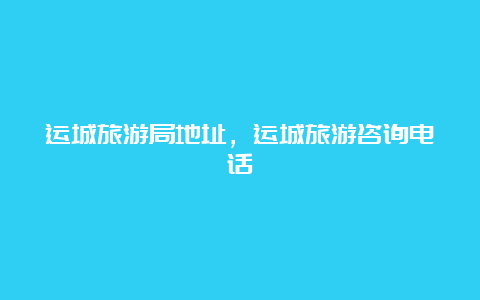 运城旅游局地址，运城旅游咨询电话